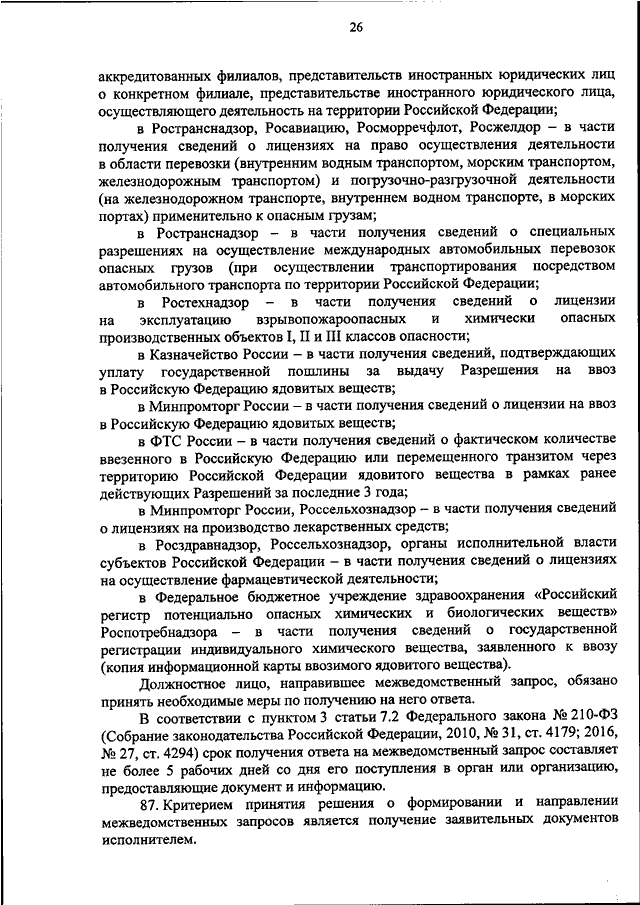 26

аккредитованных филиалов, представительств иностранных юридических лиц о конкретном филиале, представительстве иностранного юридического лица, осуществляющего деятельность на территории Российской Федерации;

в Ространснадзор, Росавиацию, Росморречфлот, Росжелдор – в части получения сведений о лицензиях на право осуществления деятельности в области перевозки (внутренним водным транспортом, морским транспортом, железнодорожным транспортом) и погрузочно-разгрузочной деятельности (на железнодорожном транспорте, внутреннем водном транспорте, в морских портах) применительно к опасным грузам;

в Ространснадзор – в части получения сведений о специальных разрешениях на осуществление международных автомобильных перевозок опасных грузов (при осуществлении транспортирования посредством автомобильного транспорта по территории Российской Федерации;

в Ростехнадзор – в части получения сведений о лицензии на эксплуатацию взрывопожароопасных и химически опасных производственных объектов I, II и III классов опасности;

в Казначейство России – в части получения сведений, подтверждающих уплату государственной пошлины за выдачу Разрешения на ввоз в Российскую Федерацию ядовитых веществ;

в Минпромторг России – в части получения сведений о лицензии на ввоз в Российскую Федерацию ядовитых веществ;

в ФТС России – в части получения сведений о фактическом количестве ввезенного в Российскую Федерацию или перемещенного транзитом через территорию Российской Федерации ядовитого вещества в рамках ранее действующих Разрешений за последние 3 года;

в Минпромторг России, Россельхознадзор – в части получения сведений о лицензиях на производство лекарственных средств;

в Росздравнадзор, Россельхознадзор, органы исполнительной власти субъектов Российской Федерации – в части получения сведений о лицензиях на осуществление фармацевтической деятельности;

в Федеральное бюджетное учреждение здравоохранения «Российский регистр потенциально опасных химических и биологических веществ» Роспотребнадзора – в части получения сведений о государственной регистрации индивидуального химического вещества, заявленного к ввозу (копия информационной карты ввозимого ядовитого вещества).

Должностное лицо, направившее межведомственный запрос, обязано принять необходимые меры по получению на него ответа.

В соответствии с пунктом 3 статьи 7.2 Федерального закона № 210-ФЗ (Собрание законодательства Российской Федерации, 2010, № 31, ст. 4179; 2016, № 27, ст. 4294) срок получения ответа на межведомственный запрос составляет не более 5 рабочих дней со дня его поступления в орган или организацию, предоставляющие документ и информацию.

87. Критерием принятия решения о формировании и направлении межведомственных запросов является получение заявительных документов исполнителем.